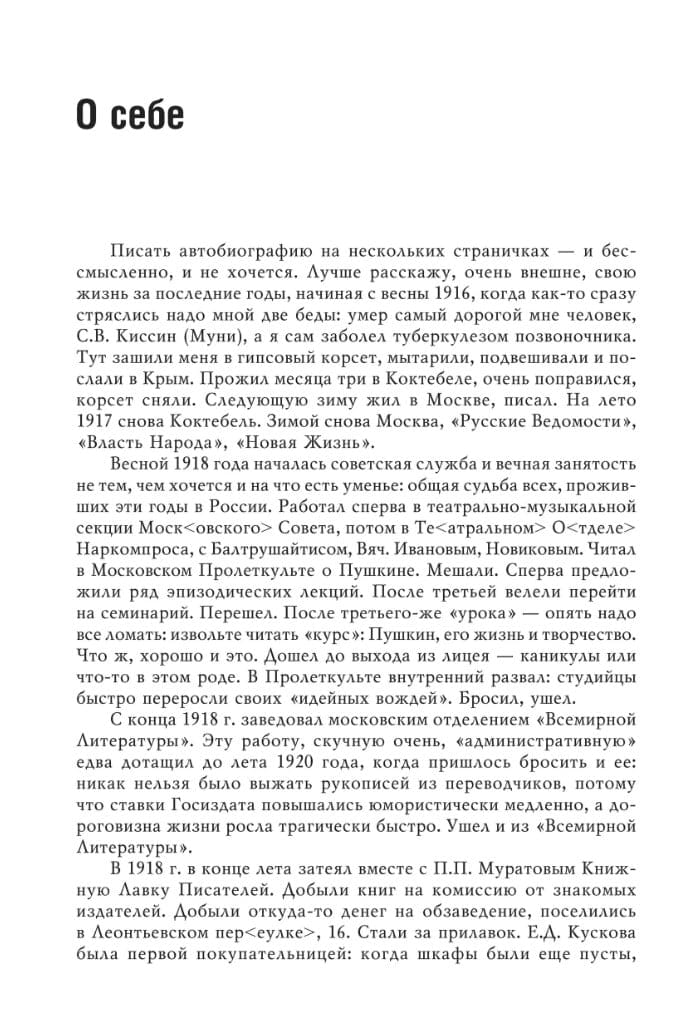 О себе

Писать автобиографию на нескольких страничках — и бессмысленно, и не хочется. Лучше расскажу, очень внешне, свою жизнь за последние годы, начиная с весны 1916, когда как-то сразу стряслись надо мной две беды: умер самый дорогой мне человек, С.В. Киссин (Муни), а я сам заболел туберкулезом позвоночника. Тут зашили меня в гипсовый корсет, мытарили, подвешивали и послали в Крым. Прожил месяца три в Коктебеле, очень поправился, корсет сняли. Следующую зиму жил в Москве, писал. На лето 1917 снова Коктебель. Зимой снова Москва, «Русские Ведомости», «Власть Народа», «Новая Жизнь».

Весной 1918 года началась советская служба и вечная занятость не тем, чем хочется и на что есть уменье: общая судьба всех, проживших эти годы в России. Работал сперва в театрально-музыкальной секции Моск<овского> Совета, потом в Те<атральном> О<тделе> Наркомпроса, с Балтрушайтисом, Вяч. Ивановым, Новиковым. Читал в Московском Пролеткульте о Пушкине. Мешали. Сперва предложили ряд эпизодических лекций. После третьей велели перейти на семинарий. Перешел. После третьего-же «урока» — опять надо все ломать: извольте читать «курс»: Пушкин, его жизнь и творчество. Что ж, хорошо и это. Дошел до выхода из лицея — каникулы или что-то в этом роде. В Пролеткульте внутренний развал: студийцы быстро переросли своих «идейных вождей». Бросил, ушел.

С конца 1918 г. заведовал московским отделением «Всемирной Литературы». Эту работу, скучную очень, «административную» едва дотащил до лета 1920 года, когда пришлось бросить и ее: никак нельзя было выжать рукописей из переводчиков, потому что ставки Госиздата повышались юмористически медленно, а дороговизна жизни росла трагически быстро. Ушел и из «Всемирной Литературы».

В 1918 г. в конце лета затеял вместе с П.П. Муратовым Книжную Лавку Писателей. Добыли книг на комиссию от знакомых издателей. Добыли откуда-то денег на обзаведение, поселились в Леонтьевском пер<еулке>, 16. Стали за прилавок. Е.Д. Кускова была первой покупательницей: когда шкафы были еще пусты,